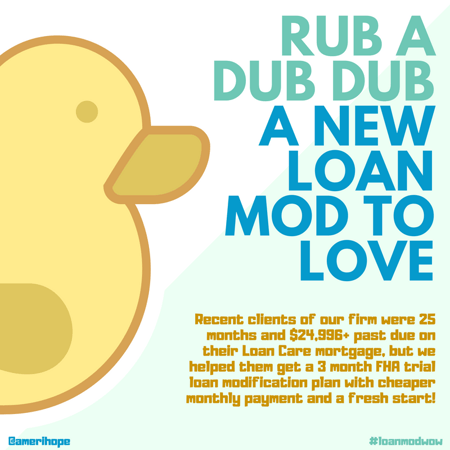 RUB A DUB DUB
A NEW LOAN MOD TO LOVE

Recent clients of our firm were 25 months and $24,996+ past due on their Loan Care mortgage, but we helped them get a 3 month FHA trial loan modification plan with cheaper monthly payment and a fresh start!

@amerihope

#loanmodwow